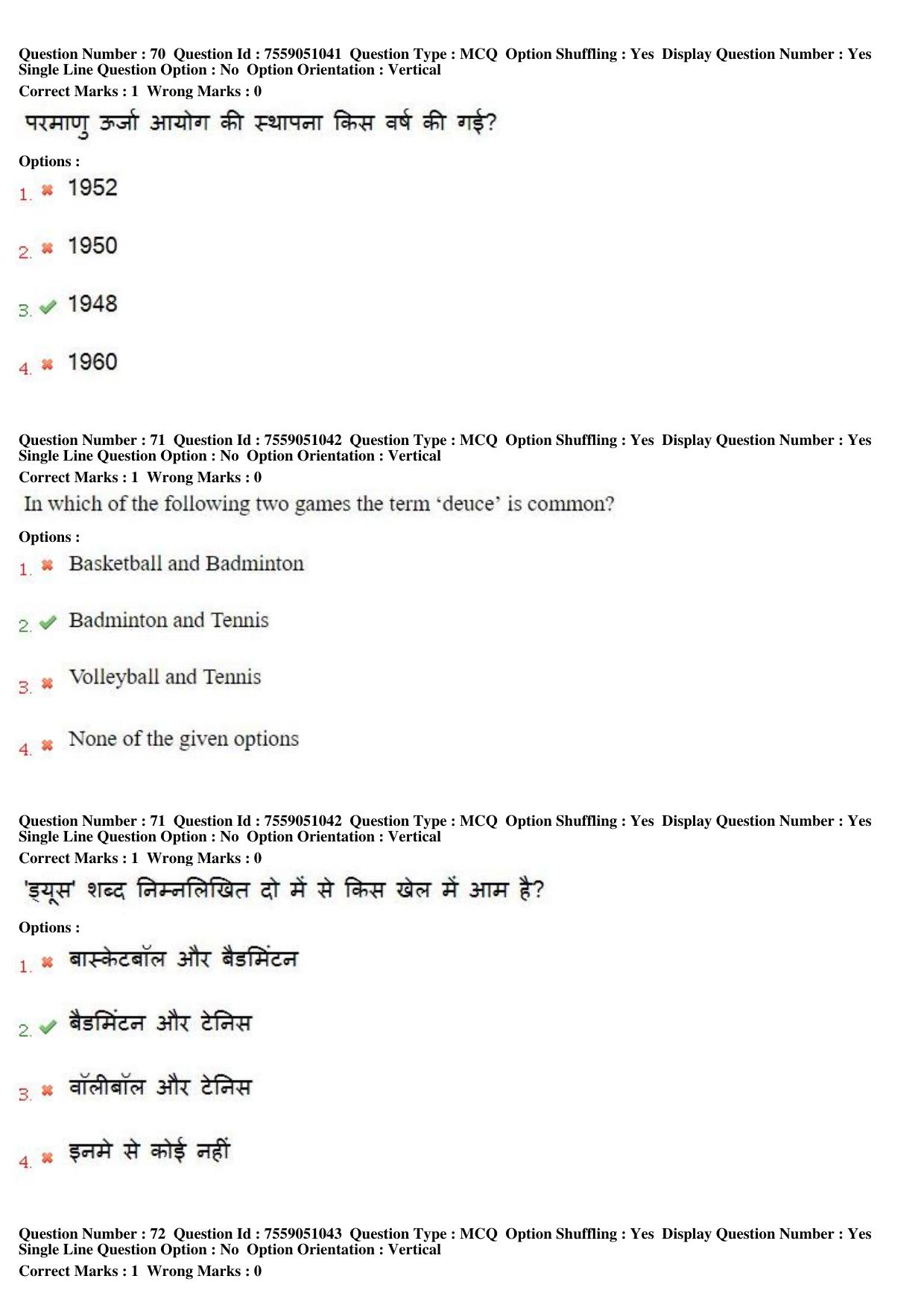 Question Number : 70 Question Id : 7559051041 Question Type : MCQ Option Shuffling : Yes Display Question Number : Yes Single Line Question Option : No Option Orientation : Vertical
Correct Marks : 1 Wrong Marks : 0

परमाणु ऊर्जा आयोग की स्थापना किस वर्ष की गई?

Options :

1. ✖ 1952

2. ✖ 1950

3. ✔ 1948

4. ✖ 1960

Question Number : 71 Question Id : 7559051042 Question Type : MCQ Option Shuffling : Yes Display Question Number : Yes Single Line Question Option : No Option Orientation : Vertical
Correct Marks : 1 Wrong Marks : 0

In which of the following two games the term 'deuce' is common?

Options :

1. ✖ Basketball and Badminton

2. ✔ Badminton and Tennis

3. ✖ Volleyball and Tennis

4. ✖ None of the given options

Question Number : 71 Question Id : 7559051042 Question Type : MCQ Option Shuffling : Yes Display Question Number : Yes Single Line Question Option : No Option Orientation : Vertical
Correct Marks : 1 Wrong Marks : 0

'ड्यूस' शब्द निम्नलिखित दो में से किस खेल में आम है?

Options :

1. ✖ बास्केटबॉल और बैडमिंटन

2. ✔ बैडमिंटन और टेनिस

3. ✖ वॉलीबॉल और टेनिस

4. ✖ इनमे से कोई नहीं

Question Number : 72 Question Id : 7559051043 Question Type : MCQ Option Shuffling : Yes Display Question Number : Yes Single Line Question Option : No Option Orientation : Vertical
Correct Marks : 1 Wrong Marks : 0